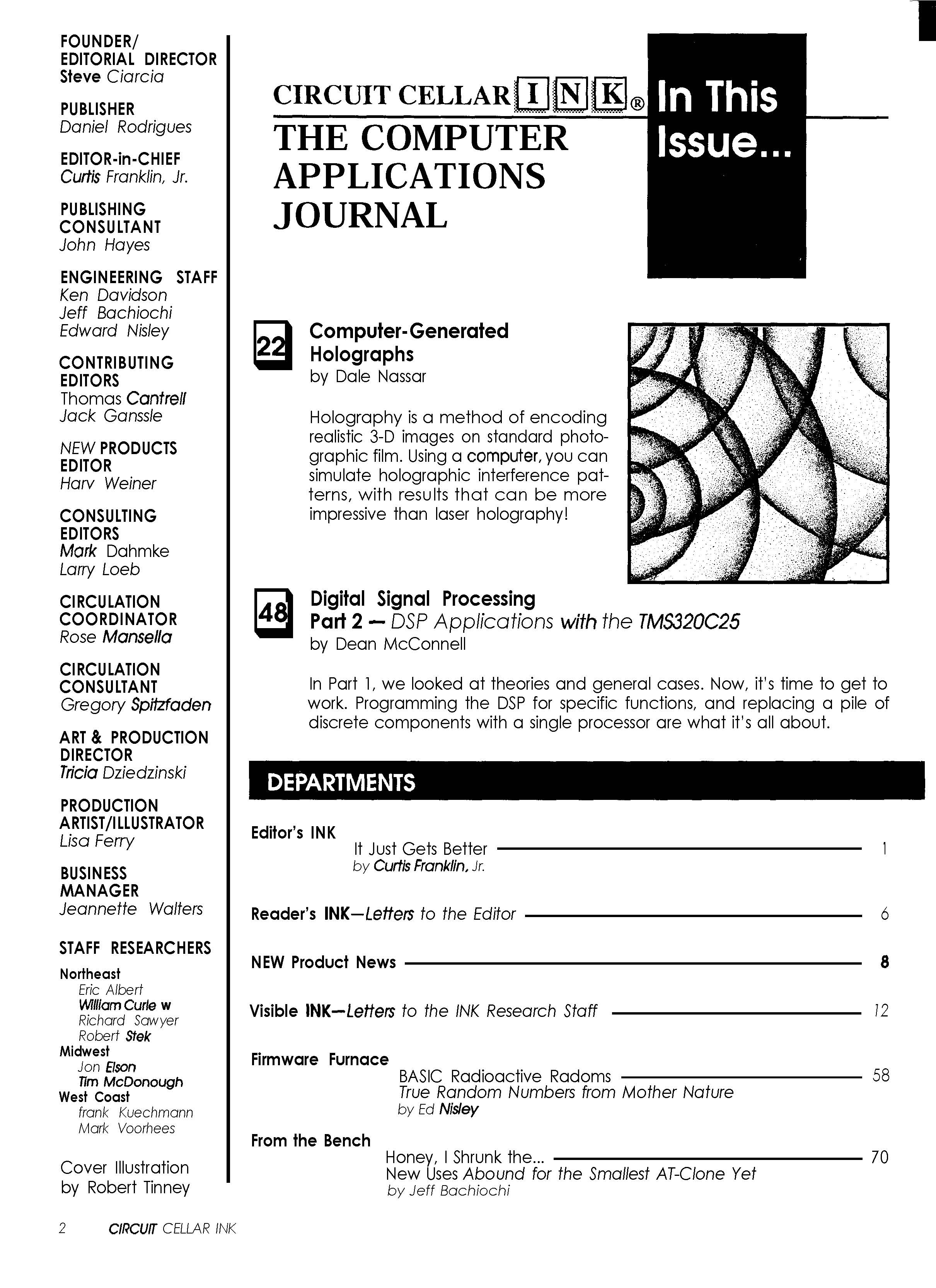 FOUNDER/
EDITORIAL DIRECTOR
Steve Ciarcia

PUBLISHER
Daniel Rodrigues

EDITOR-in-CHIEF
Curtis Franklin, Jr.

PUBLISHING CONSULTANT
John Hayes

ENGINEERING STAFF
Ken Davidson
Jeff Bachiochi
Edward Nisley

CONTRIBUTING EDITORS
Thomas Cantrell
Jack Ganssle

NEW PRODUCTS EDITOR
Harv Weiner

CONSULTING EDITORS
Mark Dahmke
Larry Loeb

CIRCULATION COORDINATOR
Rose Mansella

CIRCULATION CONSULTANT
Gregory Spitzfaden

ART & PRODUCTION DIRECTOR
Tricia Dziedzinski

PRODUCTION ARTIST/ILLUSTRATOR
Lisa Ferry

BUSINESS MANAGER
Jeannette Walters

STAFF RESEARCHERS
Northeast
Eric Albert
William Curle w
Richard Sawyer
Robert Stek
Midwest
Jon Elson
Tim McDonough
West Coast
frank Kuechmann
Mark Voorhees

Cover Illustration
by Robert Tinney

CIRCUIT CELLAR INK®
THE COMPUTER APPLICATIONS JOURNAL

In This Issue...

22 Computer-Generated Holographs
by Dale Nassar

Holography is a method of encoding realistic 3-D images on standard photographic film. Using a computer, you can simulate holographic interference patterns, with results that can be more impressive than laser holography!

48 Digital Signal Processing
Part 2 — DSP Applications with the TMS320C25
by Dean McConnell

In Part 1, we looked at theories and general cases. Now, it's time to get to work. Programming the DSP for specific functions, and replacing a pile of discrete components with a single processor are what it's all about.

DEPARTMENTS

Editor's INK
It Just Gets Better 1
by Curtis Franklin, Jr.

Reader's INK—Letters to the Editor 6

NEW Product News 8

Visible INK—Letters to the INK Research Staff 12

Firmware Furnace
BASIC Radioactive Radoms 58
True Random Numbers from Mother Nature
by Ed Nisley

From the Bench
Honey, I Shrunk the... 70
New Uses Abound for the Smallest AT-Clone Yet
by Jeff Bachiochi

2 CIRCUIT CELLAR INK